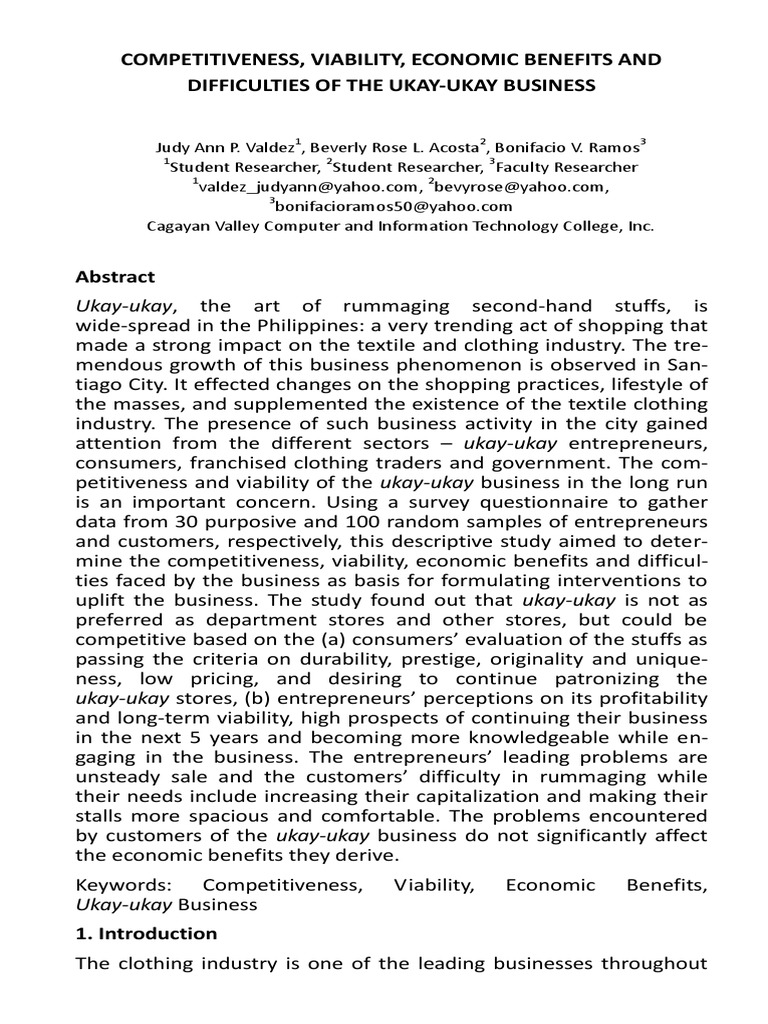 COMPETITIVENESS, VIABILITY, ECONOMIC BENEFITS AND DIFFICULTIES OF THE UKAY-UKAY BUSINESS

Judy Ann P. Valdez$^1$, Beverly Rose L. Acosta$^2$, Bonifacio V. Ramos$^3$
$^1$Student Researcher, $^2$Student Researcher, $^3$Faculty Researcher
$^1$valdez_judyann@yahoo.com, $^2$bevyrose@yahoo.com,
$^3$bonifacioramos50@yahoo.com
Cagayan Valley Computer and Information Technology College, Inc.

Abstract

Ukay-ukay, the art of rummaging second-hand stuffs, is wide-spread in the Philippines: a very trending act of shopping that made a strong impact on the textile and clothing industry. The tremendous growth of this business phenomenon is observed in Santiago City. It effected changes on the shopping practices, lifestyle of the masses, and supplemented the existence of the textile clothing industry. The presence of such business activity in the city gained attention from the different sectors – ukay-ukay entrepreneurs, consumers, franchised clothing traders and government. The competitiveness and viability of the ukay-ukay business in the long run is an important concern. Using a survey questionnaire to gather data from 30 purposive and 100 random samples of entrepreneurs and customers, respectively, this descriptive study aimed to determine the competitiveness, viability, economic benefits and difficulties faced by the business as basis for formulating interventions to uplift the business. The study found out that ukay-ukay is not as preferred as department stores and other stores, but could be competitive based on the (a) consumers' evaluation of the stuffs as passing the criteria on durability, prestige, originality and uniqueness, low pricing, and desiring to continue patronizing the ukay-ukay stores, (b) entrepreneurs' perceptions on its profitability and long-term viability, high prospects of continuing their business in the next 5 years and becoming more knowledgeable while engaging in the business. The entrepreneurs' leading problems are unsteady sale and the customers' difficulty in rummaging while their needs include increasing their capitalization and making their stalls more spacious and comfortable. The problems encountered by customers of the ukay-ukay business do not significantly affect the economic benefits they derive.

Keywords: Competitiveness, Viability, Economic Benefits, Ukay-ukay Business

1. Introduction

The clothing industry is one of the leading businesses throughout